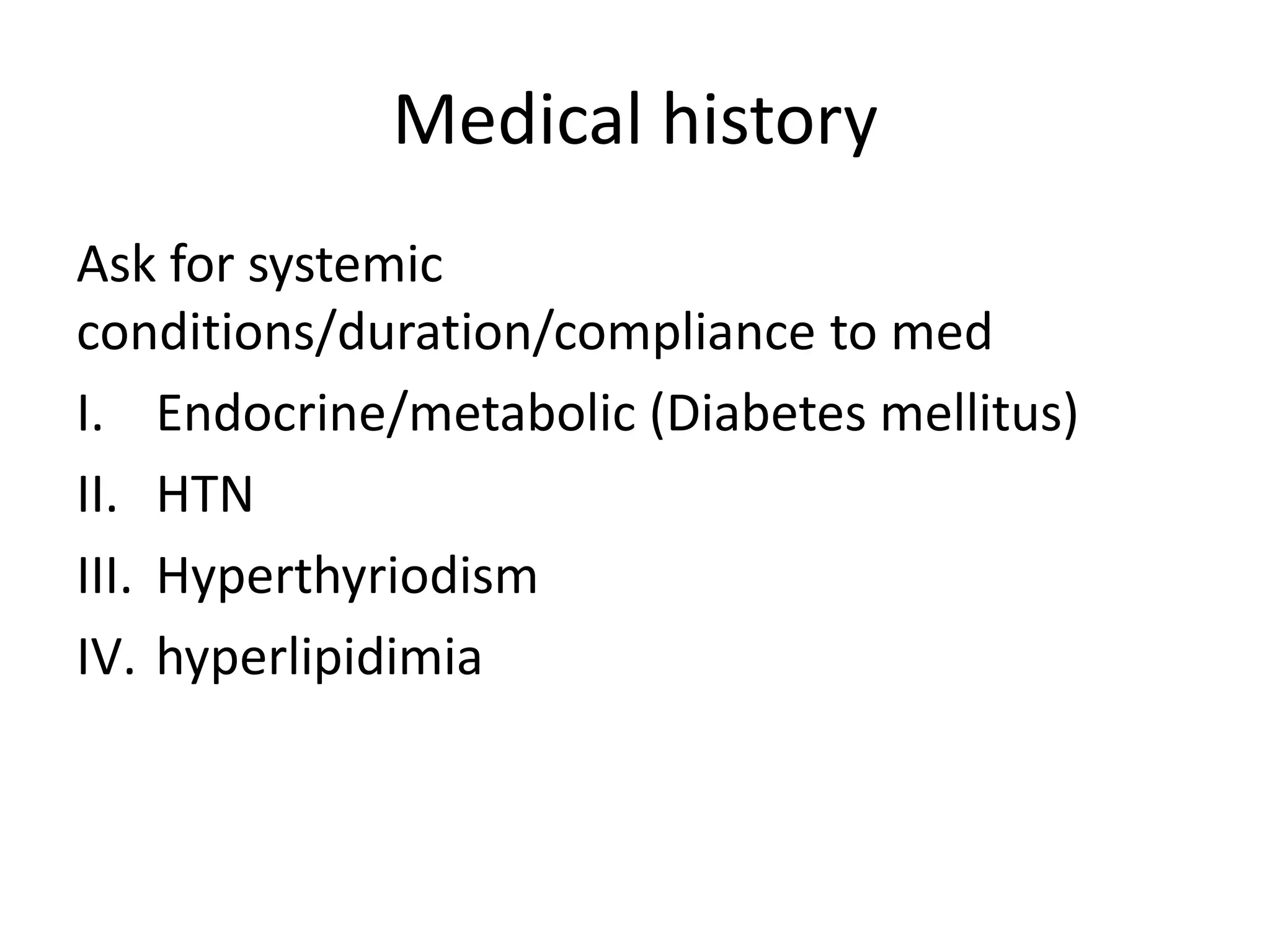 Medical history

Ask for systemic conditions/duration/compliance to med

I. Endocrine/metabolic (Diabetes mellitus)

II. HTN

III. Hyperthyriodism

IV. hyperlipidimia